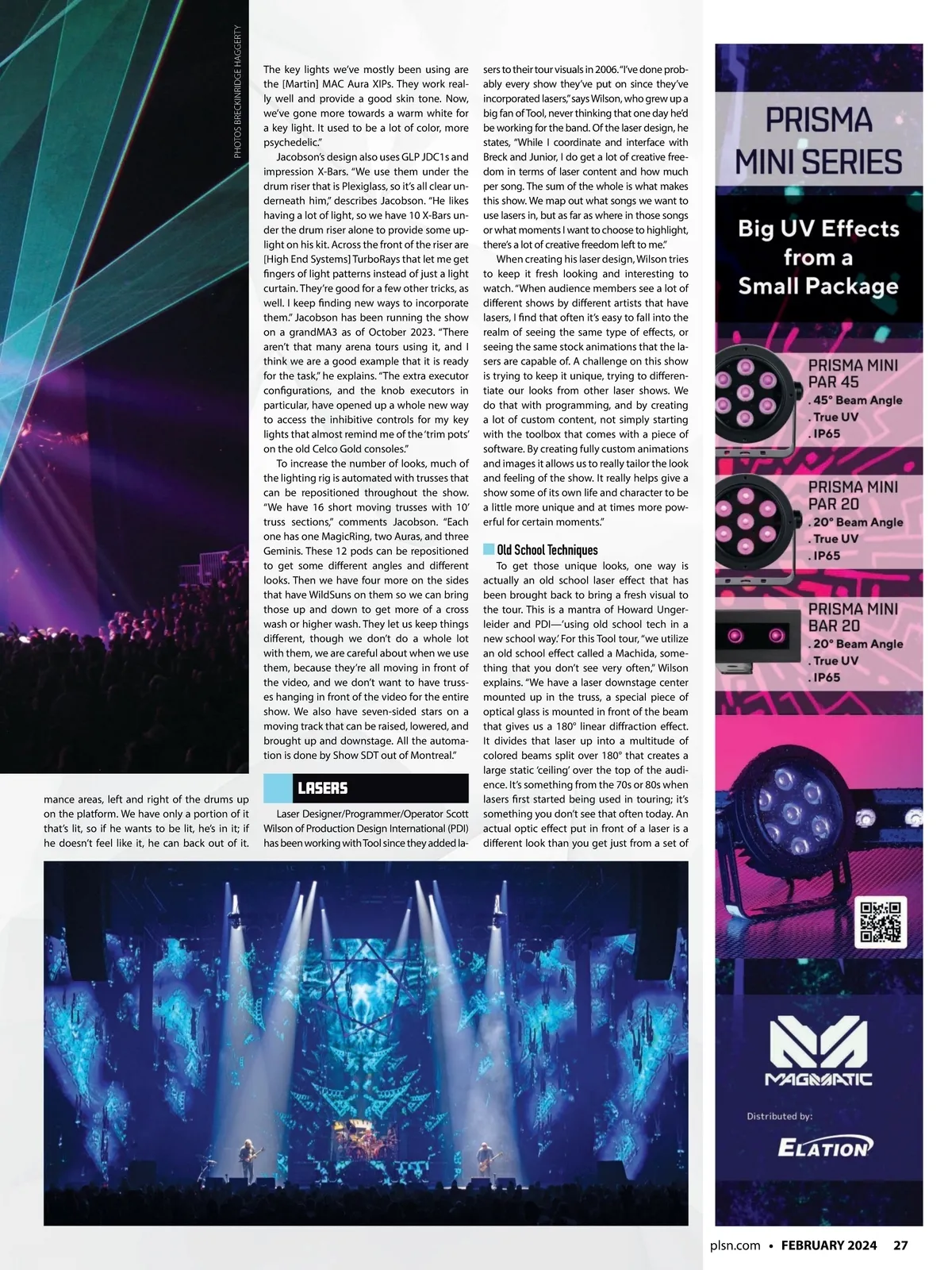 PHOTOS: BRECKINRIDGE HAGGERTY

mance areas, left and right of the drums up on the platform. We have only a portion of it that's lit, so if he wants to be lit, he's in it; if he doesn't feel like it, he can back out of it.

The key lights we've mostly been using are the [Martin] MAC Aura XIPs. They work really well and provide a good skin tone. Now, we've gone more towards a warm white for a key light. It used to be a lot of color, more psychedelic."

Jacobson's design also uses GLP JDC1s and impression X-Bars. "We use them under the drum riser that is Plexiglass, so it's all clear underneath him," describes Jacobson. "He likes having a lot of light, so we have 10 X-Bars under the drum riser alone to provide some uplight on his kit. Across the front of the riser are [High End Systems] TurboRays that let me get fingers of light patterns instead of just a light curtain. They're good for a few other tricks, as well. I keep finding new ways to incorporate them." Jacobson has been running the show on a grandMA3 as of October 2023. "There aren't that many arena tours using it, and I think we are a good example that it is ready for the task," he explains. "The extra executor configurations, and the knob executors in particular, have opened up a whole new way to access the inhibitive controls for my key lights that almost remind me of the 'trim pots' on the old Celco Gold consoles."

To increase the number of looks, much of the lighting rig is automated with trusses that can be repositioned throughout the show. "We have 16 short moving trusses with 10' truss sections," comments Jacobson. "Each one has one MagicRing, two Auras, and three Geminis. These 12 pods can be repositioned to get some different angles and different looks. Then we have four more on the sides that have WildSuns on them so we can bring those up and down to get more of a cross wash or higher wash. They let us keep things different, though we don't do a whole lot with them, we are careful about when we use them, because they're all moving in front of the video, and we don't want to have trusses hanging in front of the video for the entire show. We also have seven-sided stars on a moving track that can be raised, lowered, and brought up and downstage. All the automation is done by Show SDT out of Montreal."

LASERS

Laser Designer/Programmer/Operator Scott Wilson of Production Design International (PDI) has been working with Tool since they added lasers to their tour visuals in 2006. "I've done probably every show they've put on since they've incorporated lasers," says Wilson, who grew up a big fan of Tool, never thinking that one day he'd be working for the band. Of the laser design, he states, "While I coordinate and interface with Breck and Junior, I do get a lot of creative freedom in terms of laser content and how much per song. The sum of the whole is what makes this show. We map out what songs we want to use lasers in, but as far as where in those songs or what moments I want to choose to highlight, there's a lot of creative freedom left to me."

When creating his laser design, Wilson tries to keep it fresh looking and interesting to watch. "When audience members see a lot of different shows by different artists that have lasers, I find that often it's easy to fall into the realm of seeing the same type of effects, or seeing the same stock animations that the lasers are capable of. A challenge on this show is trying to keep it unique, trying to differentiate our looks from other laser shows. We do that with programming, and by creating a lot of custom content, not simply starting with the toolbox that comes with a piece of software. By creating fully custom animations and images it allows us to really tailor the look and feeling of the show. It really helps give a show some of its own life and character to be a little more unique and at times more powerful for certain moments."

Old School Techniques

To get those unique looks, one way is actually an old school laser effect that has been brought back to bring a fresh visual to the tour. This is a mantra of Howard Ungerleider and PDI—'using old school tech in a new school way.' For this Tool tour, "we utilize an old school effect called a Machida, something that you don't see very often," Wilson explains. "We have a laser downstage center mounted up in the truss, a special piece of optical glass is mounted in front of the beam that gives us a 180° linear diffraction effect. It divides that laser up into a multitude of colored beams split over 180° that creates a large static 'ceiling' over the top of the audience. It's something from the 70s or 80s when lasers first started being used in touring; it's something you don't see that often today. An actual optic effect put in front of a laser is a different look than you get just from a set of

PRISMA MINI SERIES

Big UV Effects from a Small Package

PRISMA MINI PAR 45
. 45° Beam Angle
. True UV
. IP65

PRISMA MINI PAR 20
. 20° Beam Angle
. True UV
. IP65

PRISMA MINI BAR 20
. 20° Beam Angle
. True UV
. IP65

MAGMATIC

Distributed by:

ELATION

plsn.com • FEBRUARY 2024 27